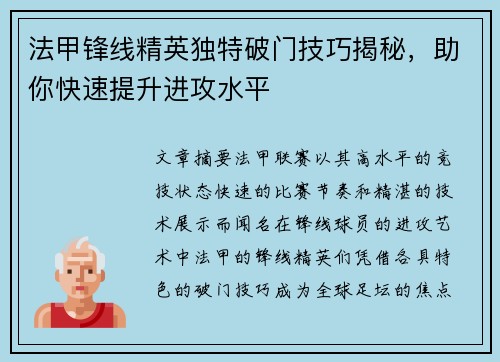 法甲锋线精英独特破门技巧揭秘，助你快速提升进攻水平

文章摘要法甲联赛以其高水平的竞技状态快速的比赛节奏和精湛的技术展示而闻名在锋线球员的进攻艺术中法甲的锋线精英们凭借各具特色的破门技巧成为全球足坛的焦点